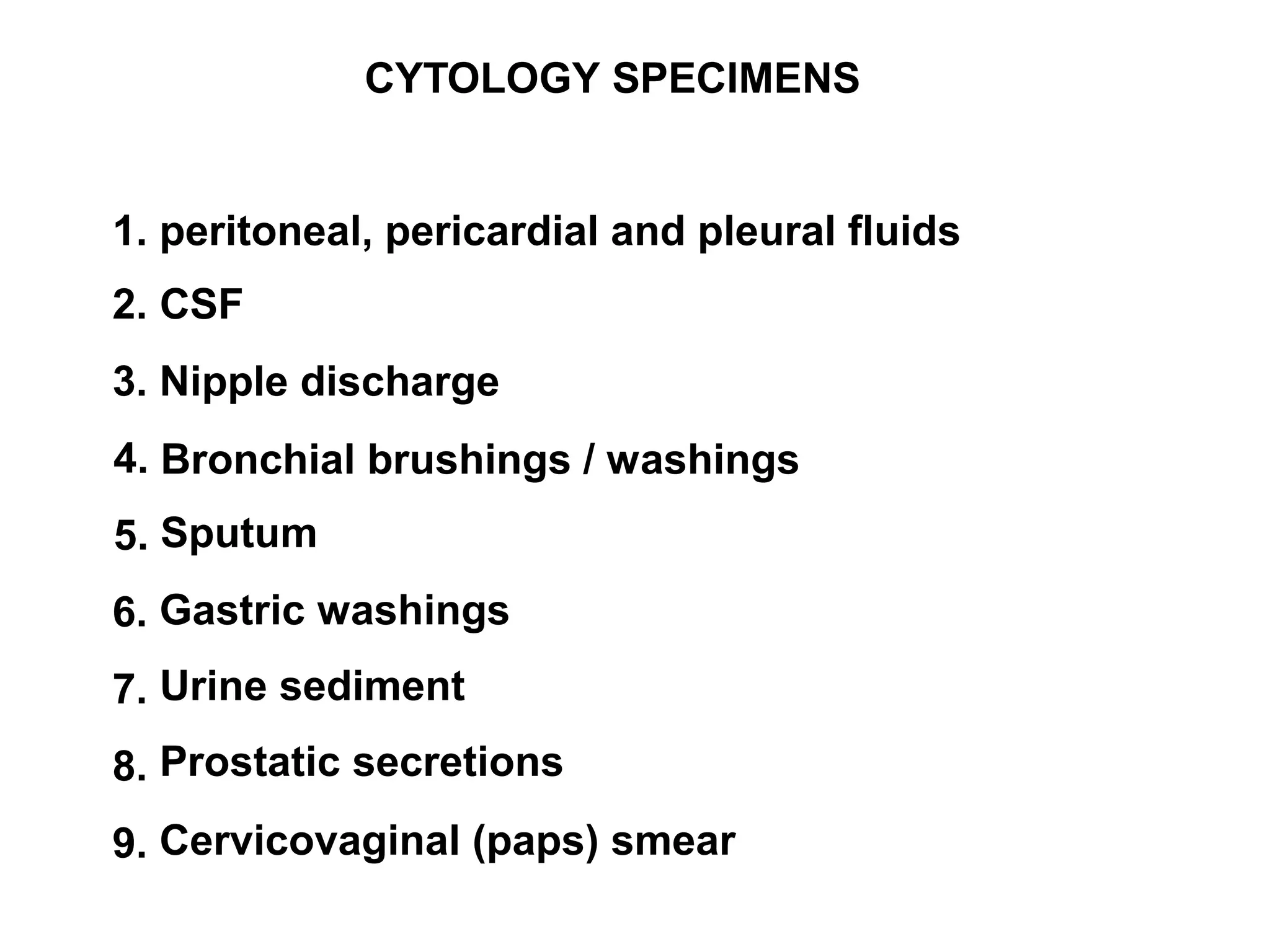 CYTOLOGY SPECIMENS

1. peritoneal, pericardial and pleural fluids
2. CSF
3. Nipple discharge
4. Bronchial brushings / washings
5. Sputum
6. Gastric washings
7. Urine sediment
8. Prostatic secretions
9. Cervicovaginal (paps) smear